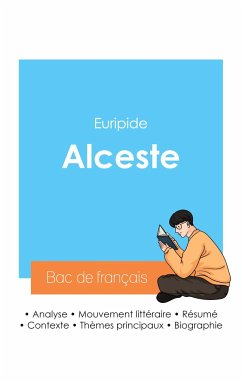 Euripide

Alceste

Bac de français

• Analyse • Mouvement littéraire • Résumé
• Contexte • Thèmes principaux • Biographie